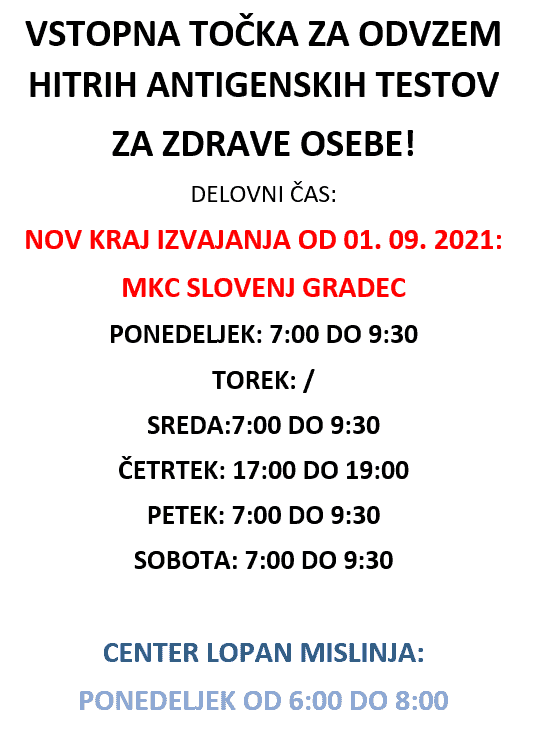 VSTOPNA TOČKA ZA ODVZEM HITRIH ANTIGENSKIH TESTOV

ZA ZDRAVE OSEBE!

DELOVNI ČAS:

NOV KRAJ IZVAJANJA OD 01. 09. 2021:

MKC SLOVENJ GRADEC

PONEDELJEK: 7:00 DO 9:30

TOREK: /

SREDA:7:00 DO 9:30

ČETRTEK: 17:00 DO 19:00

PETEK: 7:00 DO 9:30

SOBOTA: 7:00 DO 9:30

CENTER LOPAN MISLINJA:

PONEDELJEK OD 6:00 DO 8:00